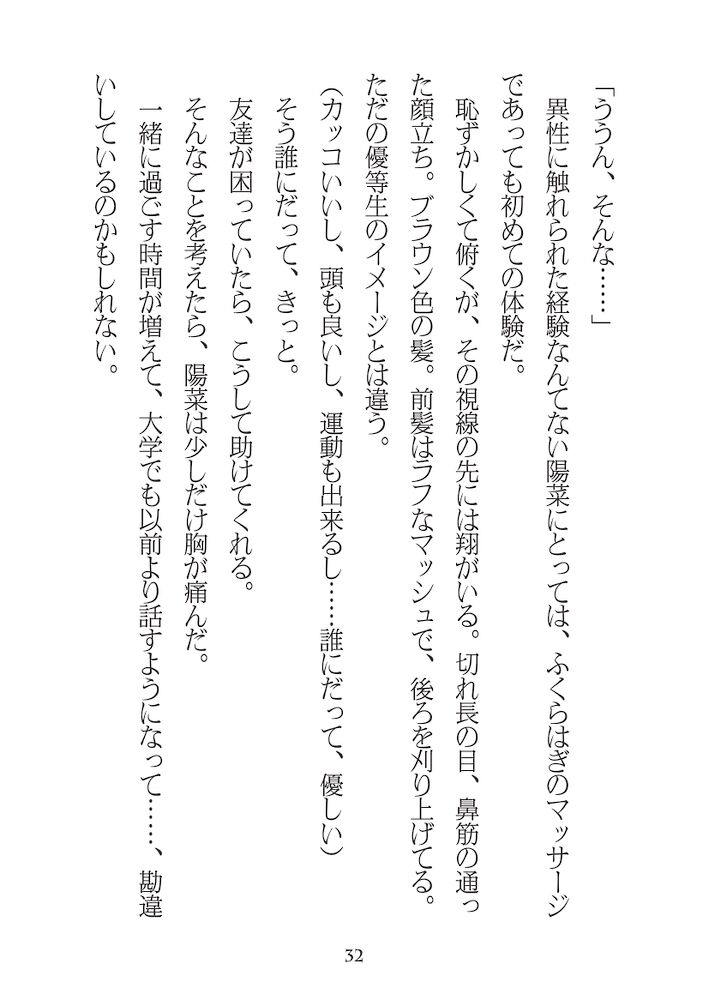 「ううん、そんな……」

異性に触れられた経験なんてない陽菜にとっては、ふくらはぎのマッサージであっても初めての体験だ。

恥ずかしくて俯くが、その視線の先には翔がいる。切れ長の目、鼻筋の通った顔立ち。ブラウン色の髪。前髪はラフなマッシュで、後ろを刈り上げてる。ただの優等生のイメージとは違う。

（カッコいいし、頭も良いし、運動も出来るし……誰にだって、優しい）

そう誰にだって、きっと。

友達が困っていたら、こうして助けてくれる。

そんなことを考えたら、陽菜は少しだけ胸が痛んだ。

一緒に過ごす時間が増えて、大学でも以前より話すようになって……、勘違いしているのかもしれない。

32